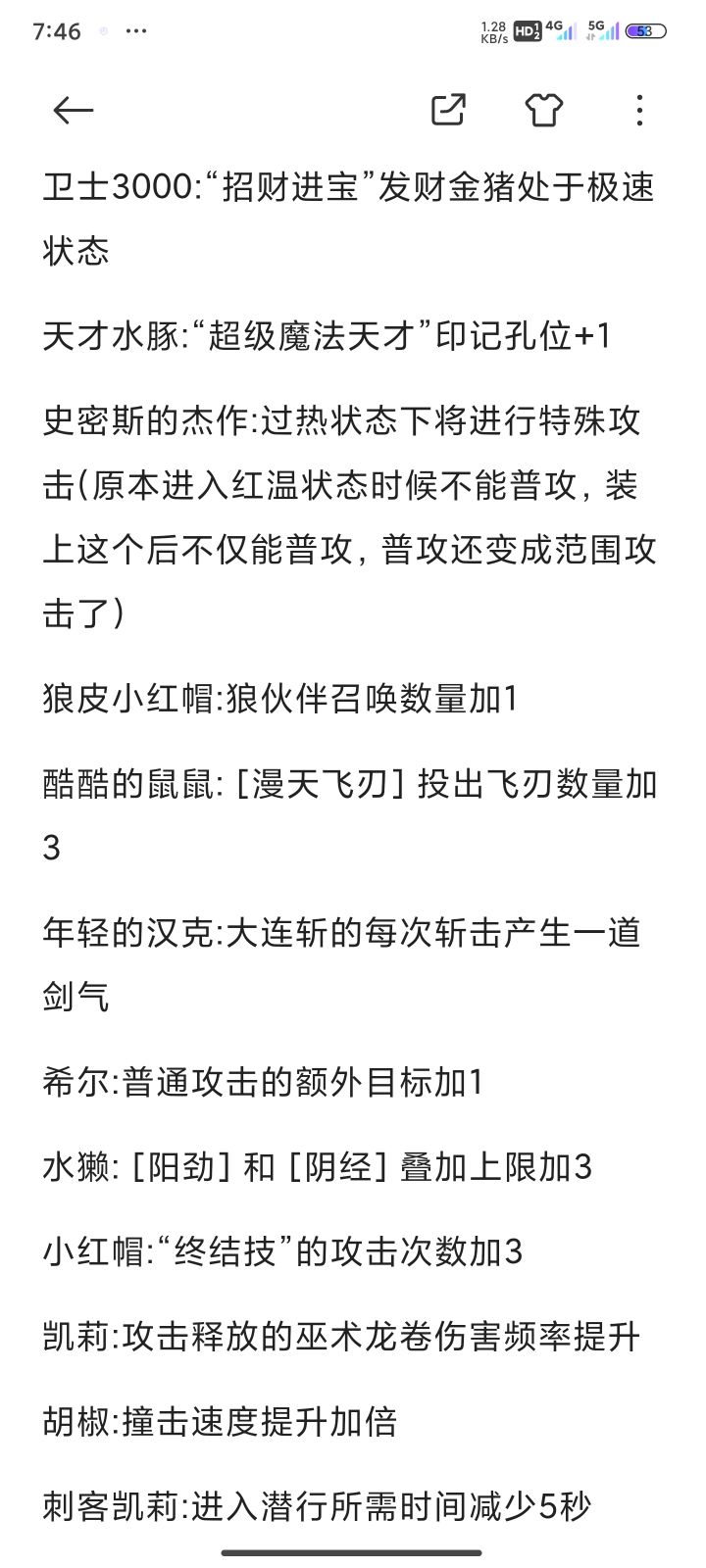 7:46 ··· 1.28 KB/s HD 4G 5G 53

卫士3000:“招财进宝”发财金猪处于极速状态

天才水豚:“超级魔法天才”印记孔位+1

史密斯的杰作:过热状态下将进行特殊攻击(原本进入红温状态时候不能普攻，装上这个后不仅能普攻，普攻还变成范围攻击了)

狼皮小红帽:狼伙伴召唤数量加1

酷酷的鼠鼠:［漫天飞刃］投出飞刃数量加3

年轻的汉克:大连斩的每次斩击产生一道剑气

希尔:普通攻击的额外目标加1

水獭:［阳劲］和［阴经］叠加上限加3

小红帽:“终结技”的攻击次数加3

凯莉:攻击释放的巫术龙卷伤害频率提升

胡椒:撞击速度提升加倍

刺客凯莉:进入潜行所需时间减少5秒